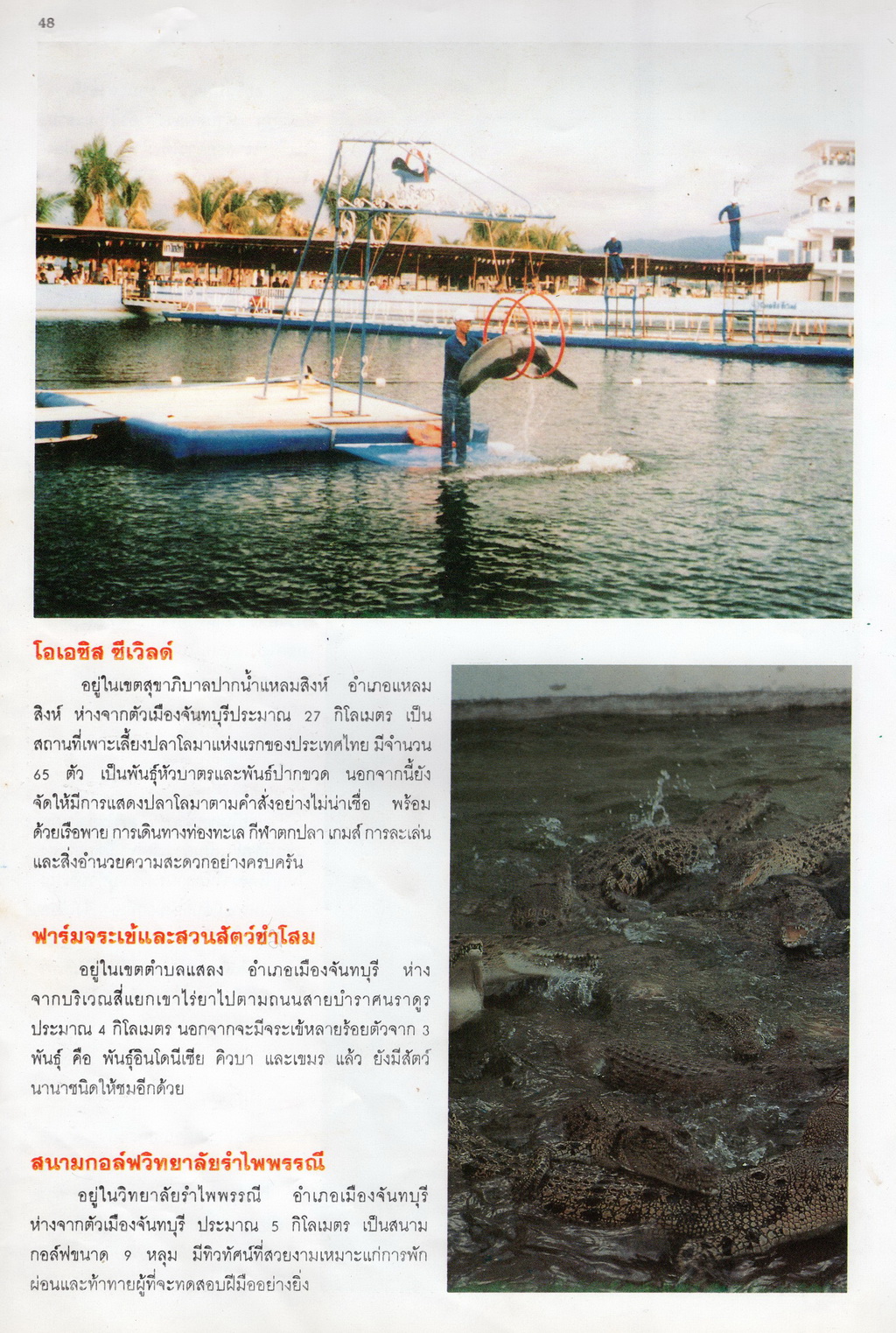 48

โอเอซิส ซีเวิลด์

อยู่ในเขตสุขาภิบาลปากน้ำแหลมสิงห์ อำเภอแหลมสิงห์ ห่างจากตัวเมืองจันทบุรีประมาณ 27 กิโลเมตร เป็นสถานที่เพาะเลี้ยงปลาโลมาแห่งแรกของประเทศไทย มีจำนวน 65 ตัว เป็นพันธุ์หัวบาตรและพันธ์ปากขวด นอกจากนี้ยังจัดให้มีการแสดงปลาโลมาตามคำสั่งอย่างไม่น่าเชื่อ พร้อมด้วยเรือพาย การเดินทางท่องทะเล กีฬาตกปลา เกมส์ การละเล่น และสิ่งอำนวยความสะดวกอย่างครบครัน

ฟาร์มจระเข้และสวนสัตว์ขำโสม

อยู่ในเขตตำบลแสลง อำเภอเมืองจันทบุรี ห่างจากบริเวณสี่แยกเขาไร่ยาไปตามถนนสายบำราศนราดูร ประมาณ 4 กิโลเมตร นอกจากจะมีจระเข้หลายร้อยตัวจาก 3 พันธุ์ คือ พันธุ์อินโดนีเซีย คิวบา และเขมร แล้ว ยังมีสัตว์นานาชนิดให้ชมอีกด้วย

สนามกอล์ฟวิทยาลัยรำไพพรรณี

อยู่ในวิทยาลัยรำไพพรรณี อำเภอเมืองจันทบุรี ห่างจากตัวเมืองจันทบุรี ประมาณ 5 กิโลเมตร เป็นสนามกอล์ฟขนาด 9 หลุม มีทิวทัศน์ที่สวยงามเหมาะแก่การพักผ่อนและท้าทายผู้ที่จะทดสอบฝีมืออย่างยิ่ง